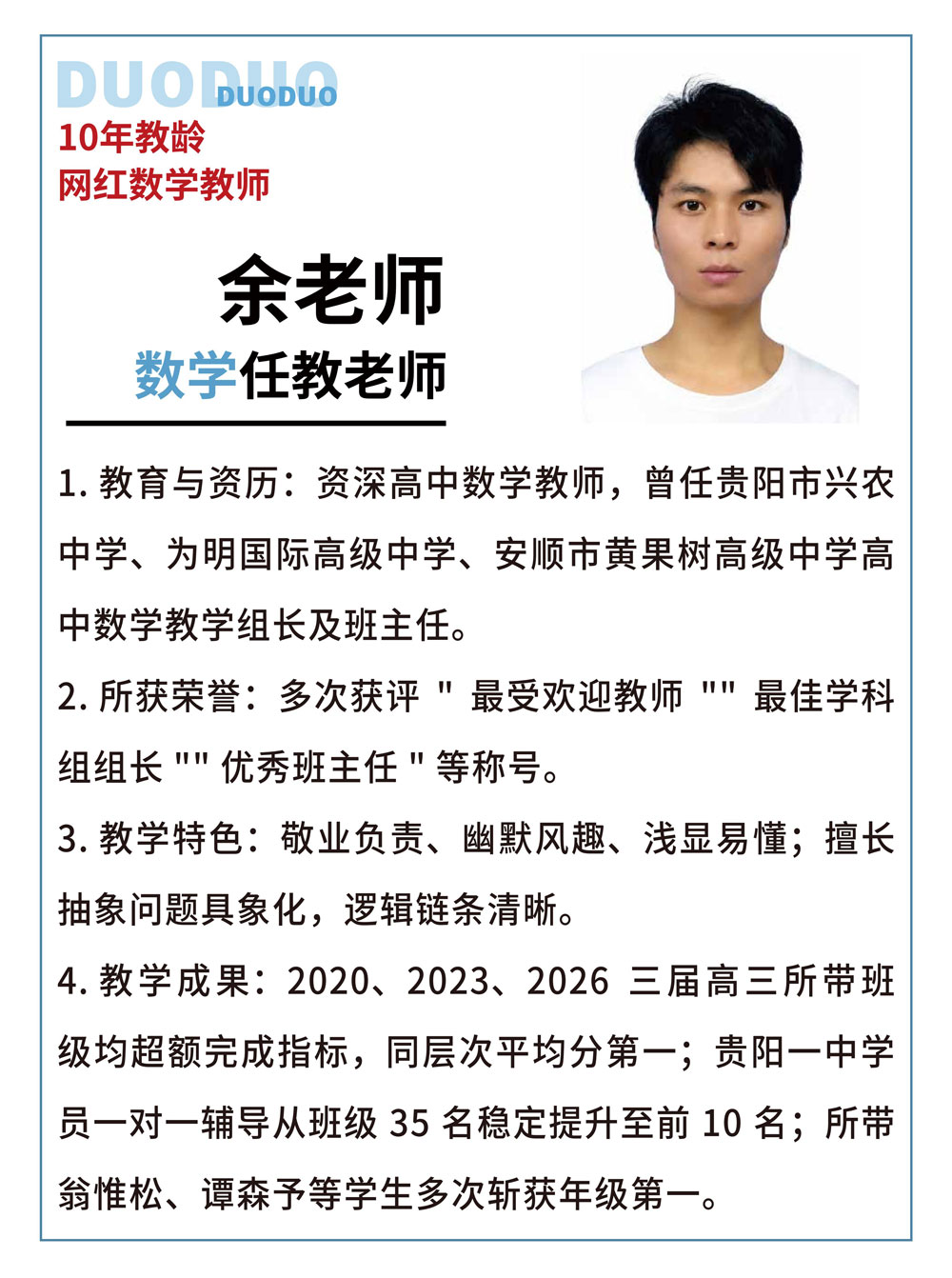 DUODUO
DUODUO
10年教龄
网红数学教师

余老师
数学任教老师

1. 教育与资历：资深高中数学教师，曾任贵阳市兴农中学、为明国际高级中学、安顺市黄果树高级中学高中数学教学组长及班主任。

2. 所获荣誉：多次获评 " 最受欢迎教师 "" 最佳学科组组长 "" 优秀班主任 " 等称号。

3. 教学特色：敬业负责、幽默风趣、浅显易懂；擅长抽象问题具象化，逻辑链条清晰。

4. 教学成果：2020、2023、2026 三届高三所带班级均超额完成指标，同层次平均分第一；贵阳一中学员一对一辅导从班级 35 名稳定提升至前 10 名；所带翁惟松、谭森予等学生多次斩获年级第一。